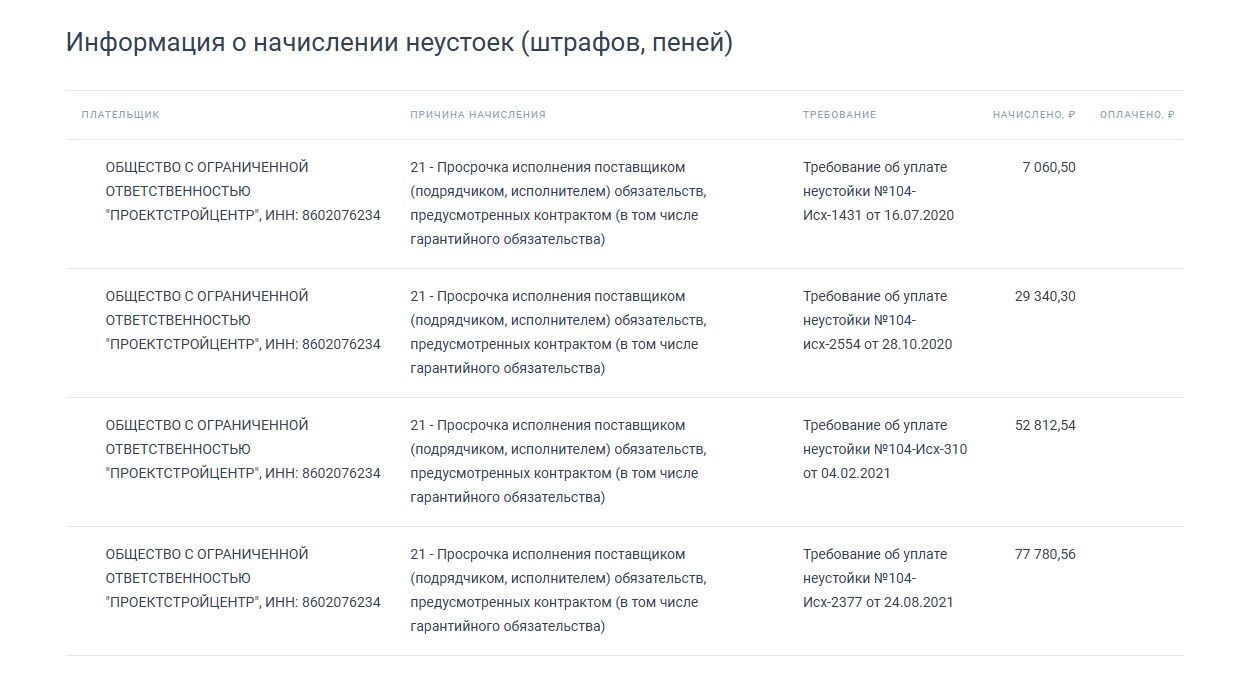 Информация о начислении неустоек (штрафов, пеней)

| ПЛАТЕЛЬЩИК | ПРИЧИНА НАЧИСЛЕНИЯ | ТРЕБОВАНИЕ | НАЧИСЛЕНО, ₽ | ОПЛАЧЕНО, ₽ |
|---|---|---|---|---|
| ОБЩЕСТВО С ОГРАНИЧЕННОЙ ОТВЕТСТВЕННОСТЬЮ "ПРОЕКТСТРОЙЦЕНТР", ИНН: 8602076234 | 21 - Просрочка исполнения поставщиком (подрядчиком, исполнителем) обязательств, предусмотренных контрактом (в том числе гарантийного обязательства) | Требование об уплате неустойки №104-Исх-1431 от 16.07.2020 | 7 060,50 | |
| ОБЩЕСТВО С ОГРАНИЧЕННОЙ ОТВЕТСТВЕННОСТЬЮ "ПРОЕКТСТРОЙЦЕНТР", ИНН: 8602076234 | 21 - Просрочка исполнения поставщиком (подрядчиком, исполнителем) обязательств, предусмотренных контрактом (в том числе гарантийного обязательства) | Требование об уплате неустойки №104-исх-2554 от 28.10.2020 | 29 340,30 | |
| ОБЩЕСТВО С ОГРАНИЧЕННОЙ ОТВЕТСТВЕННОСТЬЮ "ПРОЕКТСТРОЙЦЕНТР", ИНН: 8602076234 | 21 - Просрочка исполнения поставщиком (подрядчиком, исполнителем) обязательств, предусмотренных контрактом (в том числе гарантийного обязательства) | Требование об уплате неустойки №104-Исх-310 от 04.02.2021 | 52 812,54 | |
| ОБЩЕСТВО С ОГРАНИЧЕННОЙ ОТВЕТСТВЕННОСТЬЮ "ПРОЕКТСТРОЙЦЕНТР", ИНН: 8602076234 | 21 - Просрочка исполнения поставщиком (подрядчиком, исполнителем) обязательств, предусмотренных контрактом (в том числе гарантийного обязательства) | Требование об уплате неустойки №104-Исх-2377 от 24.08.2021 | 77 780,56 | |